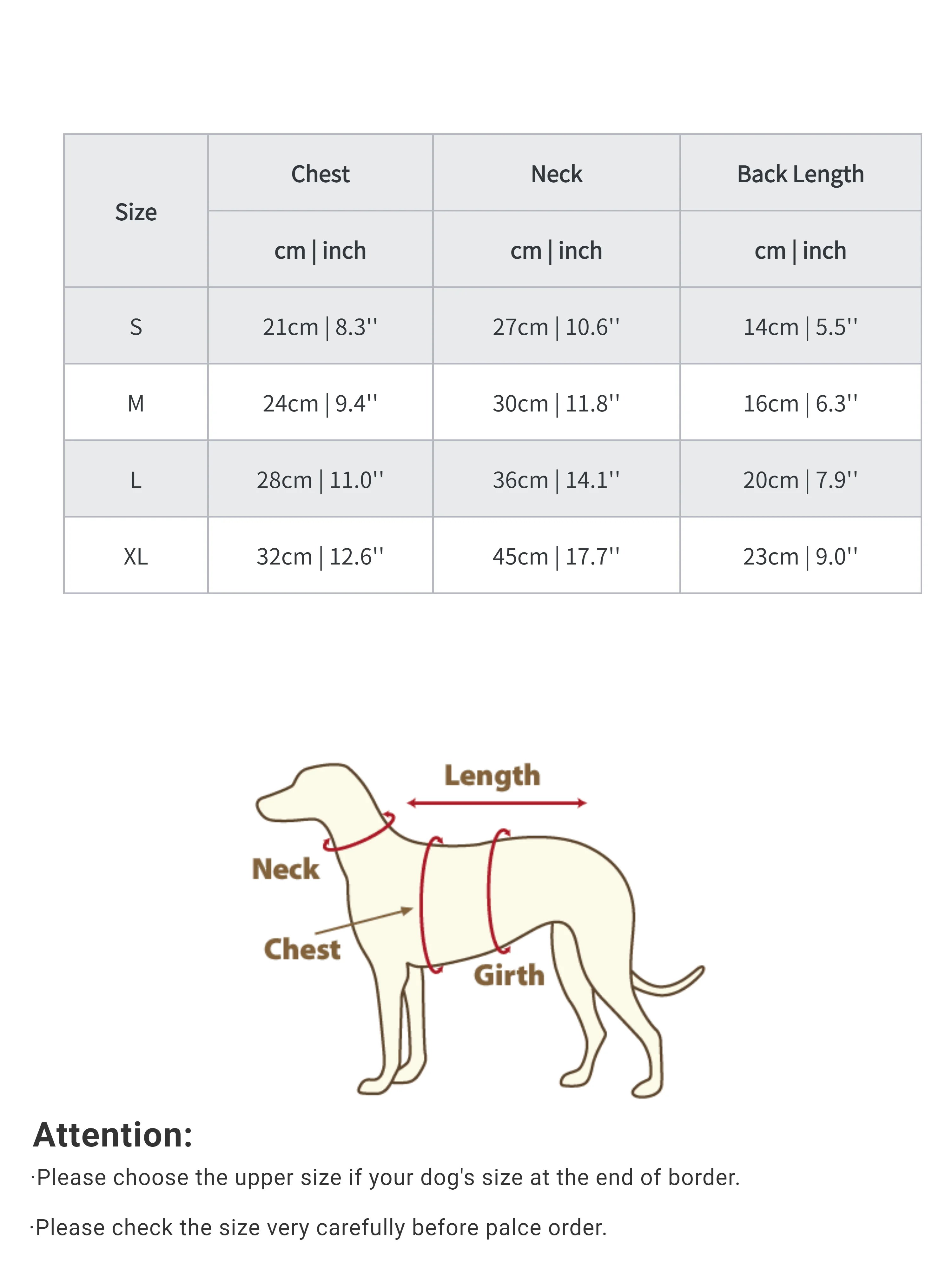 | Size | Chest | Neck | Back Length |
|---|---|---|---|
| | cm \| inch | cm \| inch | cm \| inch |
| S | 21cm \| 8.3'' | 27cm \| 10.6'' | 14cm \| 5.5'' |
| M | 24cm \| 9.4'' | 30cm \| 11.8'' | 16cm \| 6.3'' |
| L | 28cm \| 11.0'' | 36cm \| 14.1'' | 20cm \| 7.9'' |
| XL | 32cm \| 12.6'' | 45cm \| 17.7'' | 23cm \| 9.0'' |

Length
Neck
Chest
Girth

Attention:
·Please choose the upper size if your dog's size at the end of border.

·Please check the size very carefully before palce order.